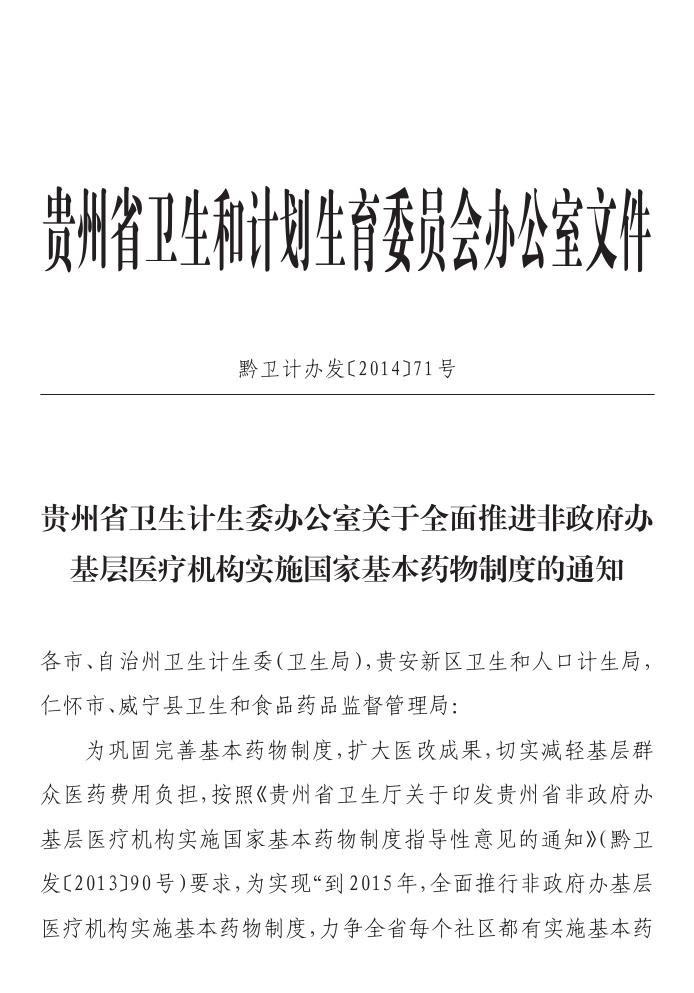 贵州省卫生和计划生育委员会办公室文件

黔卫计办发〔2014〕71号

贵州省卫生计生委办公室关于全面推进非政府办基层医疗机构实施国家基本药物制度的通知

各市、自治州卫生计生委（卫生局），贵安新区卫生和人口计生局，仁怀市、威宁县卫生和食品药品监督管理局：

为巩固完善基本药物制度，扩大医改成果，切实减轻基层群众医药费用负担，按照《贵州省卫生厅关于印发贵州省非政府办基层医疗机构实施国家基本药物制度指导性意见的通知》（黔卫发〔2013〕90号）要求，为实现“到2015年，全面推行非政府办基层医疗机构实施基本药物制度，力争全省每个社区都有实施基本药